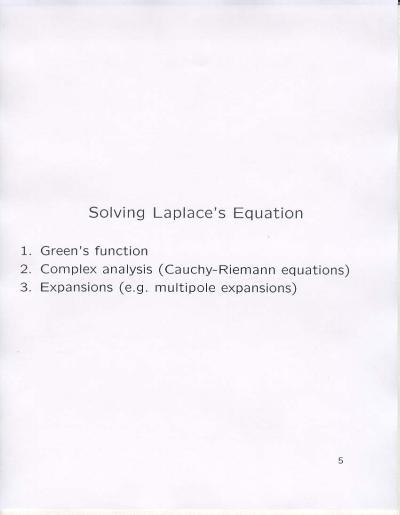 Solving Laplace's Equation

1. Green's function
2. Complex analysis (Cauchy-Riemann equations)
3. Expansions (e.g. multipole expansions)

5